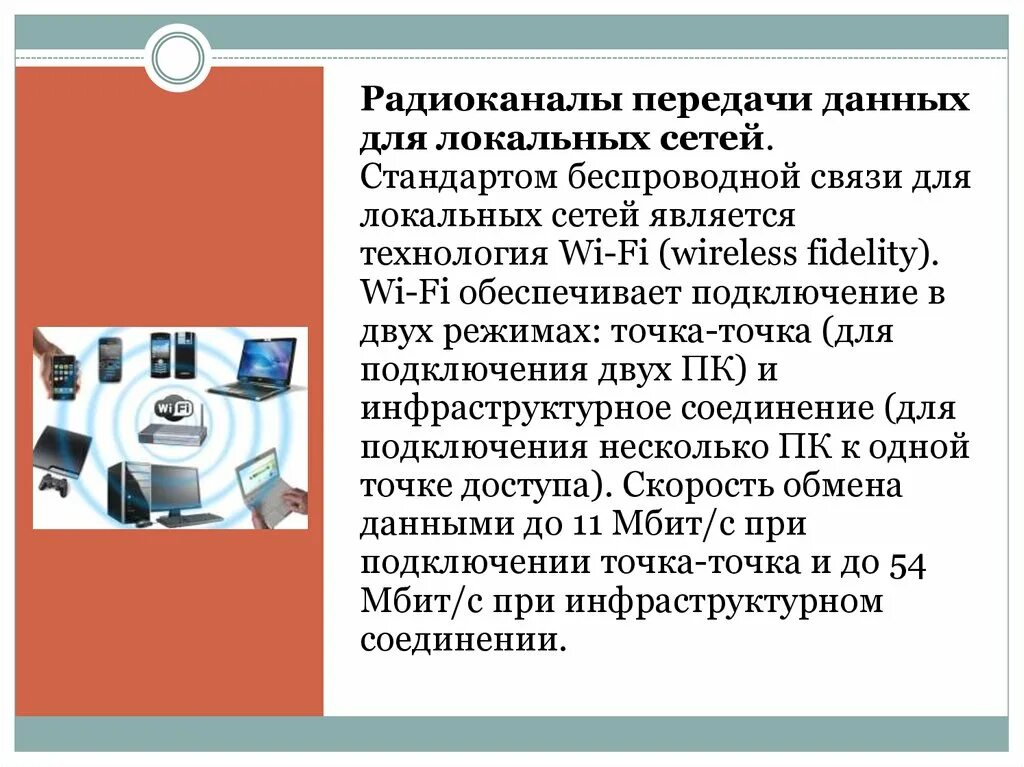 Радиоканалы передачи данных для локальных сетей. Стандартом беспроводной связи для локальных сетей является технология Wi-Fi (wireless fidelity). Wi-Fi обеспечивает подключение в двух режимах: точка-точка (для подключения двух ПК) и инфраструктурное соединение (для подключения несколько ПК к одной точке доступа). Скорость обмена данными до 11 Мбит/с при подключении точка-точка и до 54 Мбит/с при инфраструктурном соединении.